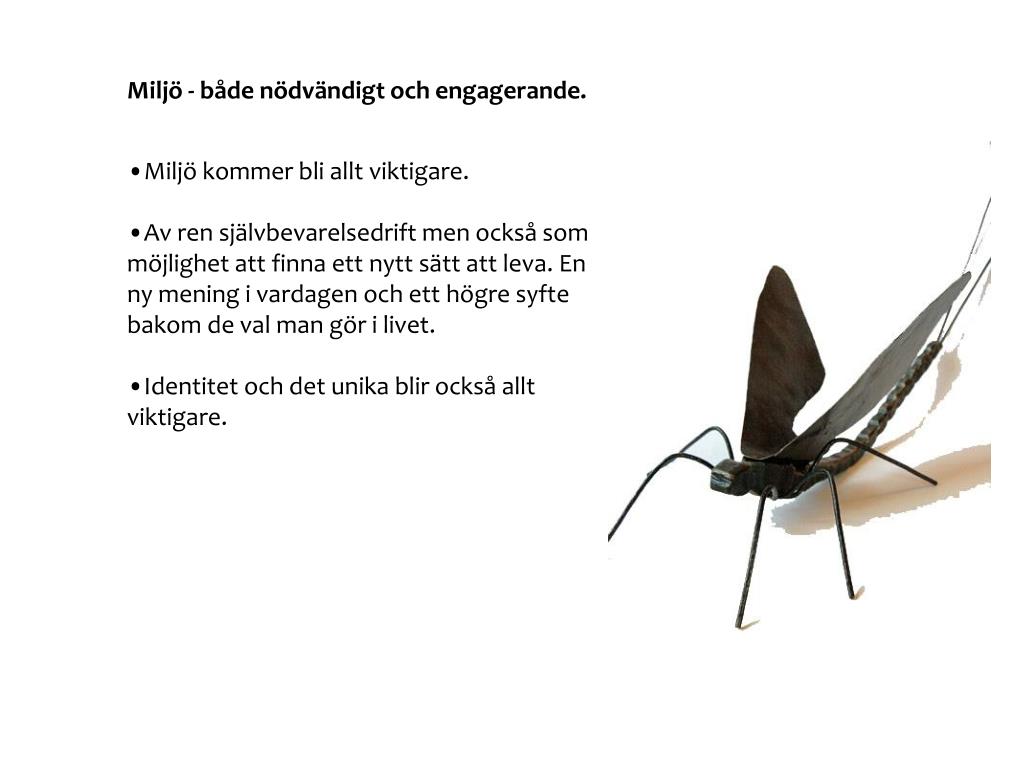 Miljö - både nödvändigt och engagerande.

•Miljö kommer bli allt viktigare.

•Av ren självbevarelsedrift men också som möjlighet att finna ett nytt sätt att leva. En ny mening i vardagen och ett högre syfte bakom de val man gör i livet.

•Identitet och det unika blir också allt viktigare.